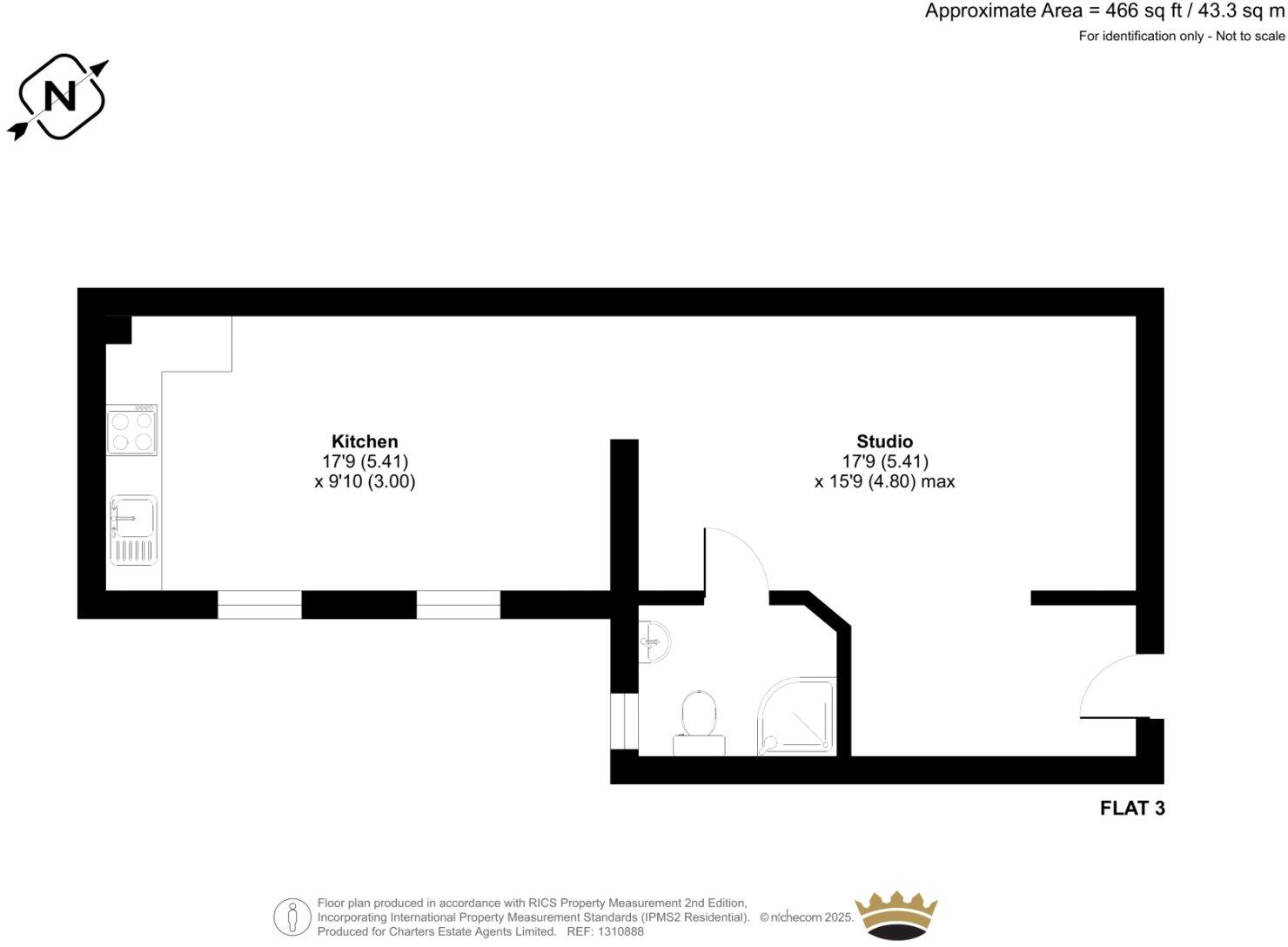 Approximate Area = 466 sq ft / 43.3 sq m
For identification only - Not to scale

N

Kitchen
17'9 (5.41)
x 9'10 (3.00)

Studio
17'9 (5.41)
x 15'9 (4.80) max

FLAT 3

Floor plan produced in accordance with RICS Property Measurement 2nd Edition, Incorporating International Property Measurement Standards (IPMS2 Residential). © nichecom 2025. Produced for Charters Estate Agents Limited. REF: 1310888